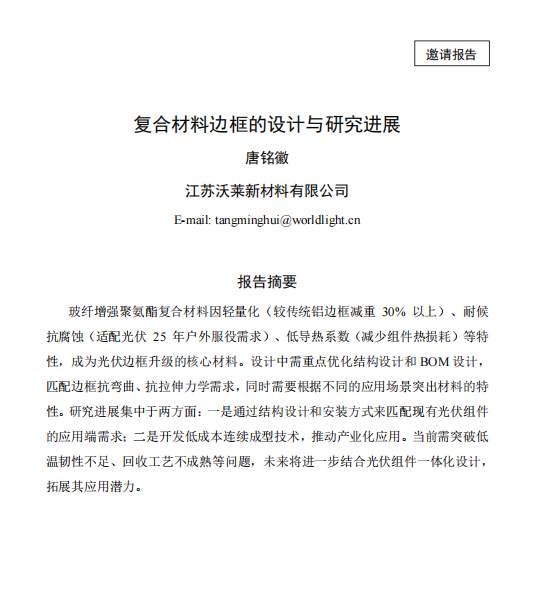 邀请报告

复合材料边框的设计与研究进展

唐铭徽

江苏沃莱新材料有限公司

E-mail: tangminghui@worldlight.cn

报告摘要

玻纤增强聚氨酯复合材料因轻量化（较传统铝边框减重 30% 以上）、耐候抗腐蚀（适配光伏 25 年户外服役需求）、低导热系数（减少组件热损耗）等特性，成为光伏边框升级的核心材料。设计中需重点优化结构设计和 BOM 设计，匹配边框抗弯曲、抗拉伸力学需求，同时需要根据不同的应用场景突出材料的特性。研究进展集中于两方面：一是通过结构设计和安装方式来匹配现有光伏组件的应用端需求；二是开发低成本连续成型技术，推动产业化应用。当前需突破低温韧性不足、回收工艺不成熟等问题，未来将进一步结合光伏组件一体化设计，拓展其应用潜力。